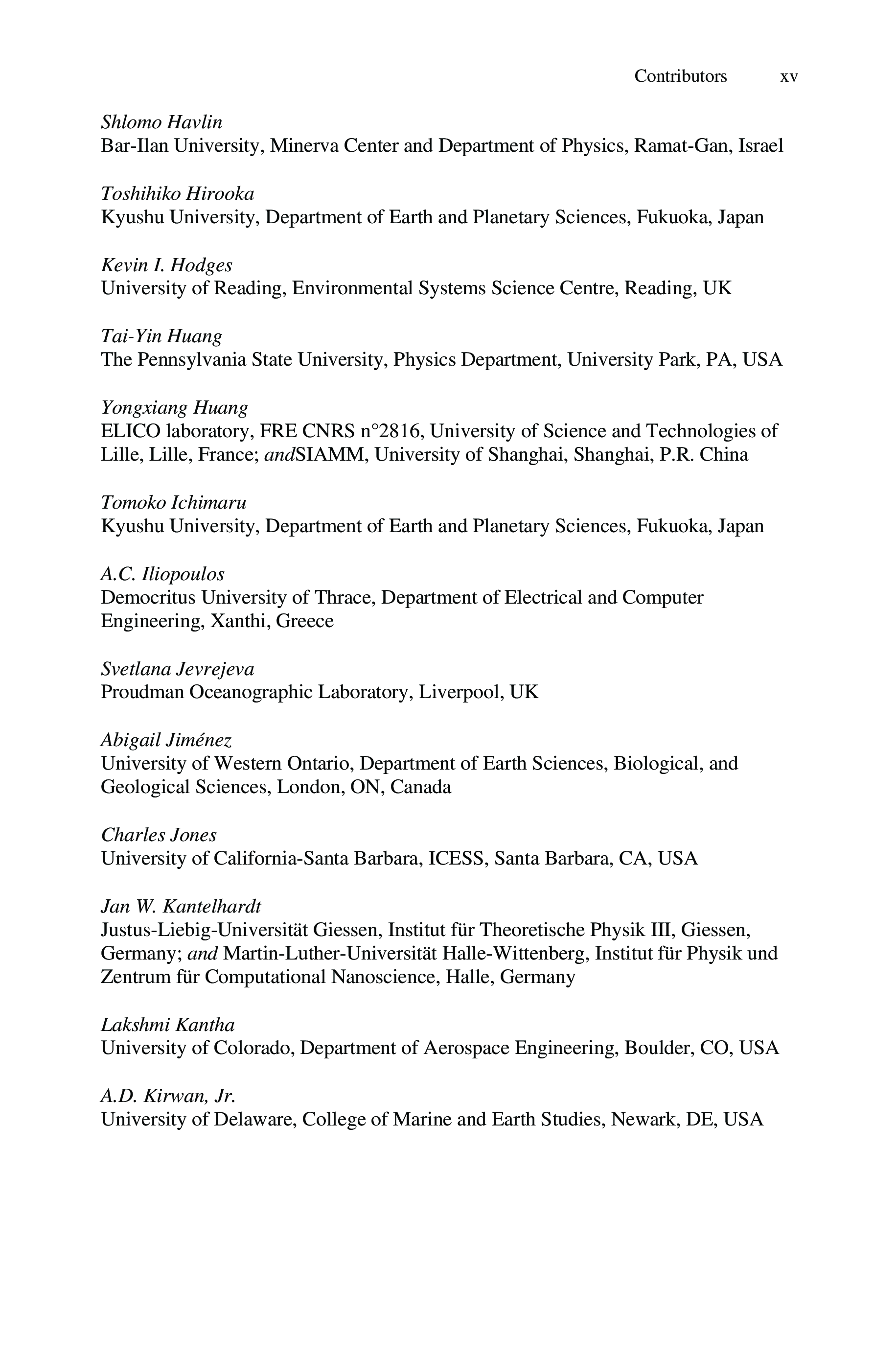 Contributors xv

Shlomo Havlin
Bar-Ilan University, Minerva Center and Department of Physics, Ramat-Gan, Israel

Toshihiko Hirooka
Kyushu University, Department of Earth and Planetary Sciences, Fukuoka, Japan

Kevin I. Hodges
University of Reading, Environmental Systems Science Centre, Reading, UK

Tai-Yin Huang
The Pennsylvania State University, Physics Department, University Park, PA, USA

Yongxiang Huang
ELICO laboratory, FRE CNRS n°2816, University of Science and Technologies of Lille, Lille, France; andSIAMM, University of Shanghai, Shanghai, P.R. China

Tomoko Ichimaru
Kyushu University, Department of Earth and Planetary Sciences, Fukuoka, Japan

A.C. Iliopoulos
Democritus University of Thrace, Department of Electrical and Computer Engineering, Xanthi, Greece

Svetlana Jevrejeva
Proudman Oceanographic Laboratory, Liverpool, UK

Abigail Jiménez
University of Western Ontario, Department of Earth Sciences, Biological, and Geological Sciences, London, ON, Canada

Charles Jones
University of California-Santa Barbara, ICESS, Santa Barbara, CA, USA

Jan W. Kantelhardt
Justus-Liebig-Universität Giessen, Institut für Theoretische Physik III, Giessen, Germany; and Martin-Luther-Universität Halle-Wittenberg, Institut für Physik und Zentrum für Computational Nanoscience, Halle, Germany

Lakshmi Kantha
University of Colorado, Department of Aerospace Engineering, Boulder, CO, USA

A.D. Kirwan, Jr.
University of Delaware, College of Marine and Earth Studies, Newark, DE, USA